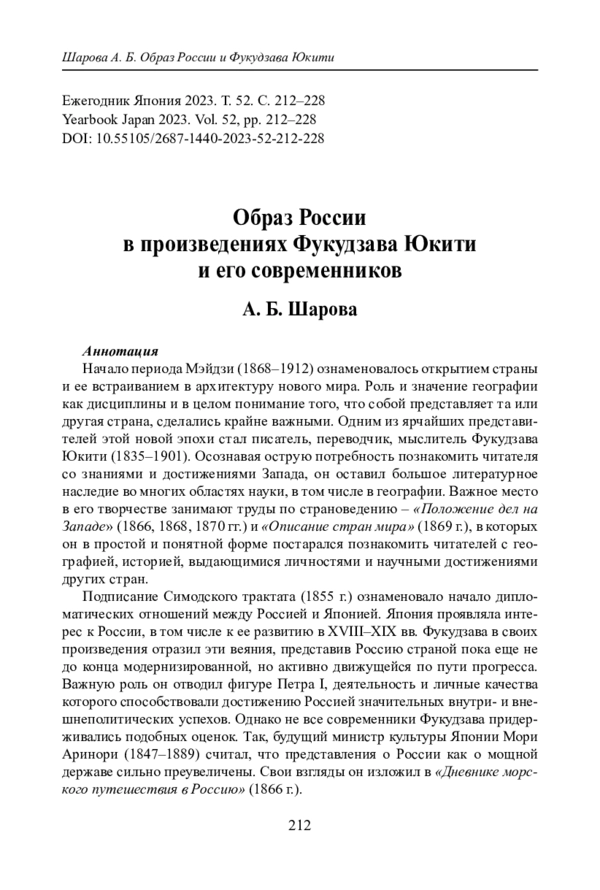 Шарова А. Б. Образ России и Фукудзава Юкити

Ежегодник Япония 2023. Т. 52. С. 212–228
Yearbook Japan 2023. Vol. 52, pp. 212–228
DOI: 10.55105/2687-1440-2023-52-212-228

Образ России
в произведениях Фукудзава Юкити
и его современников

А. Б. Шарова

Аннотация
Начало периода Мэйдзи (1868–1912) ознаменовалось открытием страны и ее встраиванием в архитектуру нового мира. Роль и значение географии как дисциплины и в целом понимание того, что собой представляет та или другая страна, сделались крайне важными. Одним из ярчайших представителей этой новой эпохи стал писатель, переводчик, мыслитель Фукудзава Юкити (1835–1901). Осознавая острую потребность познакомить читателя со знаниями и достижениями Запада, он оставил большое литературное наследие во многих областях науки, в том числе в географии. Важное место в его творчестве занимают труды по страноведению – «Положение дел на Западе» (1866, 1868, 1870 гг.) и «Описание стран мира» (1869 г.), в которых он в простой и понятной форме постарался познакомить читателей с географией, историей, выдающимися личностями и научными достижениями других стран.

Подписание Симодского трактата (1855 г.) ознаменовало начало дипломатических отношений между Россией и Японией. Япония проявляла интерес к России, в том числе к ее развитию в XVIII–XIX вв. Фукудзава в своих произведения отразил эти веяния, представив Россию страной пока еще не до конца модернизированной, но активно движущейся по пути прогресса. Важную роль он отводил фигуре Петра I, деятельность и личные качества которого способствовали достижению Россией значительных внутри- и внешнеполитических успехов. Однако не все современники Фукудзава придерживались подобных оценок. Так, будущий министр культуры Японии Мори Аринори (1847–1889) считал, что представления о России как о мощной державе сильно преувеличены. Свои взгляды он изложил в «Дневнике морского путешествия в Россию» (1866 г.).

212